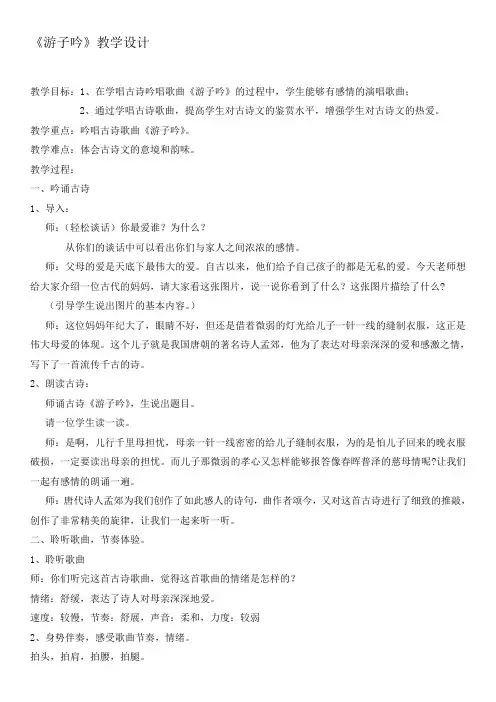 《游子吟》教学设计

教学目标：1、在学唱古诗吟唱歌曲《游子吟》的过程中，学生能够有感情的演唱歌曲；

2、通过学唱古诗歌曲，提高学生对古诗文的鉴赏水平，增强学生对古诗文的热爱。

教学重点：吟唱古诗歌曲《游子吟》。

教学难点：体会古诗文的意境和韵味。

教学过程：

一、吟诵古诗

1、导入：

师：（轻松谈话）你最爱谁？为什么？

从你们的谈话中可以看出你们与家人之间浓浓的感情。

师：父母的爱是天底下最伟大的爱。自古以来，他们给予自己孩子的都是无私的爱。今天老师想给大家介绍一位古代的妈妈，请大家看这张图片，说一说你看到了什么？这张图片描绘了什么？

（引导学生说出图片的基本内容。）

师：这位妈妈年纪大了，眼睛不好，但还是借着微弱的灯光给儿子一针一线的缝制衣服，这正是伟大母爱的体现。这个儿子就是我国唐朝的著名诗人孟郊，他为了表达对母亲深深的爱和感激之情，写下了一首流传千古的诗。

2、朗读古诗：

师诵古诗《游子吟》，生说出题目。

请一位学生读一读。

师：是啊，儿行千里母担忧，母亲一针一线密密的给儿子缝制衣服，为的是怕儿子回来的晚衣服破损，一定要读出母亲的担忧。而儿子那微弱的孝心又怎样能够报答像春晖普泽的慈母情呢?让我们一起有感情的朗诵一遍。

师：唐代诗人孟郊为我们创作了如此感人的诗句，曲作者颂今，又对这首古诗进行了细致的推敲，创作了非常精美的旋律，让我们一起来听一听。

二、聆听歌曲，节奏体验。

1、聆听歌曲

师：你们听完这首古诗歌曲，觉得这首歌曲的情绪是怎样的？

情绪：舒缓，表达了诗人对母亲深深地爱。

速度：较慢，节奏：舒展，声音：柔和，力度：较弱

2、身势伴奏，感受歌曲节奏，情绪。

拍头，拍肩，拍腰，拍腿。